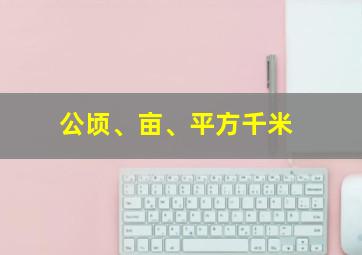 公顷、亩、平方千米